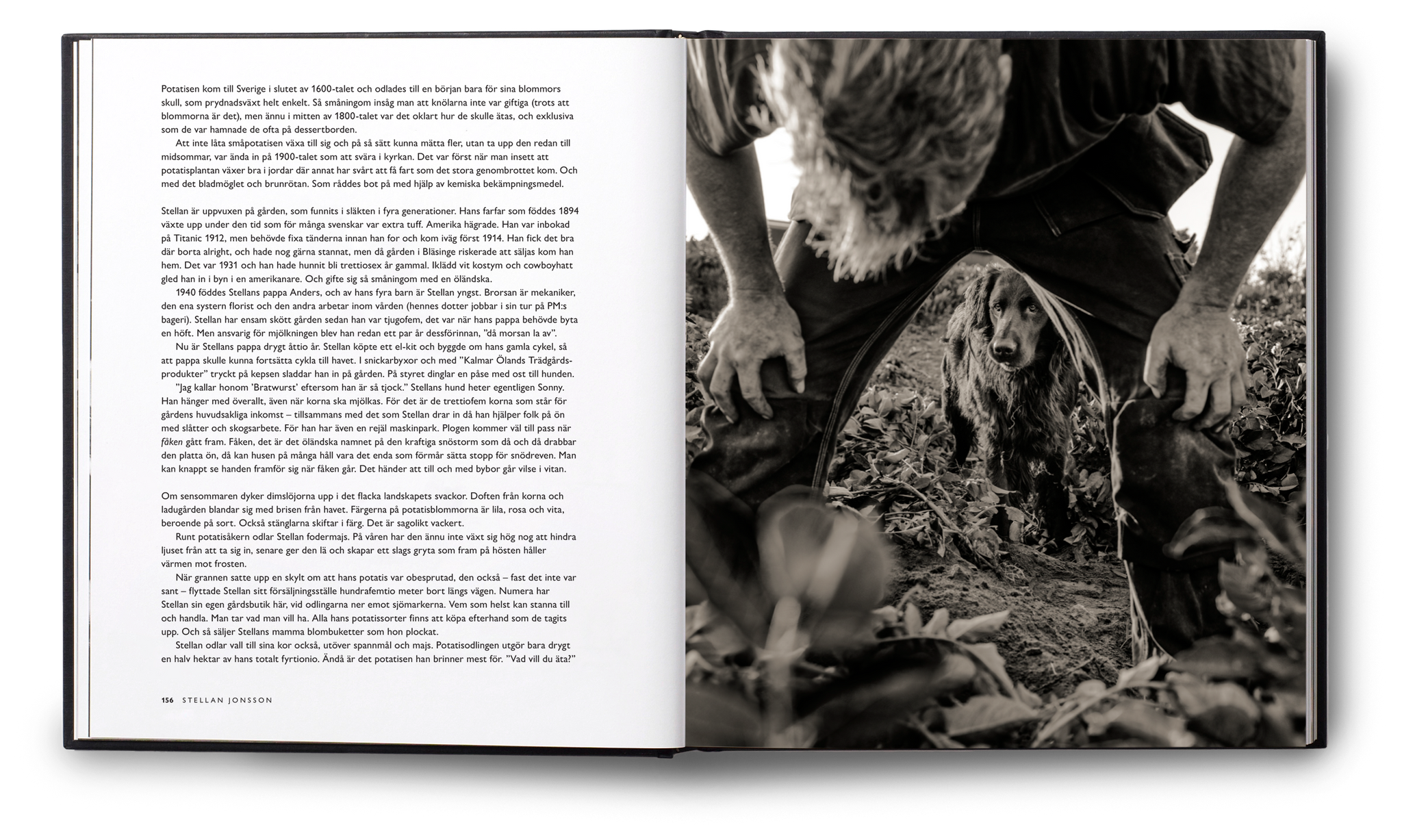 Potatisen kom till Sverige i slutet av 1600-talet och odlades till en början bara för sina blommors skull, som prydnadsväxt helt enkelt. Så småningom insåg man att knölarna inte var giftiga (trots att blommorna är det), men ännu i mitten av 1800-talet var det oklart hur de skulle ätas, och exklusiva som de var hamnade de ofta på dessertborden.

Att inte låta småpotatisen växa till sig och på så sätt kunna mätta fler, utan ta upp den redan till midsommar, var ända in på 1900-talet som att svära i kyrkan. Det var först när man insett att potatisplantan växer bra i jordar där annat har svårt att få fart som det stora genombrottet kom. Och med det bladmöglet och brunrötan. Som råddes bot på med hjälp av kemiska bekämpningsmedel.

Stellan är uppvuxen på gården, som funnits i släkten i fyra generationer. Hans farfar som föddes 1894 växte upp under den tid som för många svenskar var extra tuff. Amerika hägrade. Han var inbokad på Titanic 1912, men behövde fixa tänderna innan han for och kom iväg först 1914. Han fick det bra där borta alright, och hade nog gärna stannat, men då gården i Bläsinge riskerade att säljas kom han hem. Det var 1931 och han hade hunnit bli trettiosex år gammal. Iklädd vit kostym och cowboyhatt gled han in i byn i en amerikanare. Och gifte sig så småningom med en öländska.

1940 föddes Stellans pappa Anders, och av hans fyra barn är Stellan yngst. Brorsan är mekaniker, den ena systern florist och den andra arbetar inom vården (hennes dotter jobbar i sin tur på PM:s bageri). Stellan har ensam skött gården sedan han var tjugofem, det var när hans pappa behövde byta en höft. Men ansvarig för mjölkningen blev han redan ett par år dessförinnan, "då morsan la av".

Nu är Stellans pappa drygt åttio år. Stellan köpte ett el-kit och byggde om hans gamla cykel, så att pappa skulle kunna fortsätta cykla till havet. I snickarbyxor och med "Kalmar Ölands Trädgårdsprodukter" tryckt på kepsen sladdar han in på gården. På styret dinglar en påse med ost till hunden.

"Jag kallar honom 'Bratwurst' eftersom han är så tjock." Stellans hund heter egentligen Sonny. Han hänger med överallt, även när korna ska mjölkas. För det är de trettiofem korna som står för gårdens huvudsakliga inkomst – tillsammans med det som Stellan drar in då han hjälper folk på ön med slåtter och skogsarbete. För han har även en rejäl maskinpark. Plogen kommer väl till pass när fåken gått fram. Fåken, det är det öländska namnet på den kraftiga snöstorm som då och då drabbar den platta ön, då kan husen på många håll vara det enda som förmår sätta stopp för snödreven. Man kan knappt se handen framför sig när fåken går. Det händer att till och med bybor går vilse i vitan.

Om sensommaren dyker dimslöjorna upp i det flacka landskapets svackor. Doften från korna och ladugården blandar sig med brisen från havet. Färgerna på potatisblommorna är lila, rosa och vita, beroende på sort. Också stänglarna skiftar i färg. Det är sagolikt vackert.

Runt potatisåkern odlar Stellan fodermajs. På våren har den ännu inte växt sig hög nog att hindra ljuset från att ta sig in, senare ger den lä och skapar ett slags gryta som fram på hösten håller värmen mot frosten.

När grannen satte upp en skylt om att hans potatis var obesprutad, den också – fast det inte var sant – flyttade Stellan sitt försäljningsställe hundrafemtio meter bort längs vägen. Numera har Stellan sin egen gårdsbutik här, vid odlingarna ner emot sjömarkerna. Vem som helst kan stanna till och handla. Man tar vad man vill ha. Alla hans potatissorter finns att köpa efterhand som de tagits upp. Och så säljer Stellans mamma blombuketter som hon plockat.

Stellan odlar vall till sina kor också, utöver spannmål och majs. Potatisodlingen utgör bara drygt en halv hektar av hans totalt fyrtionio. Ändå är det potatisen han brinner mest för. "Vad vill du äta?"

156 STELLAN JONSSON